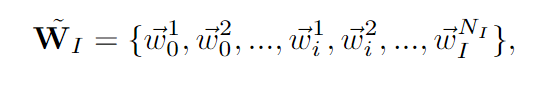 $\tilde{\mathbf{W}}_I = \{\vec{w}_0^1, \vec{w}_0^2, ..., \vec{w}_i^1, \vec{w}_i^2, ..., \vec{w}_I^{N_I}\},$